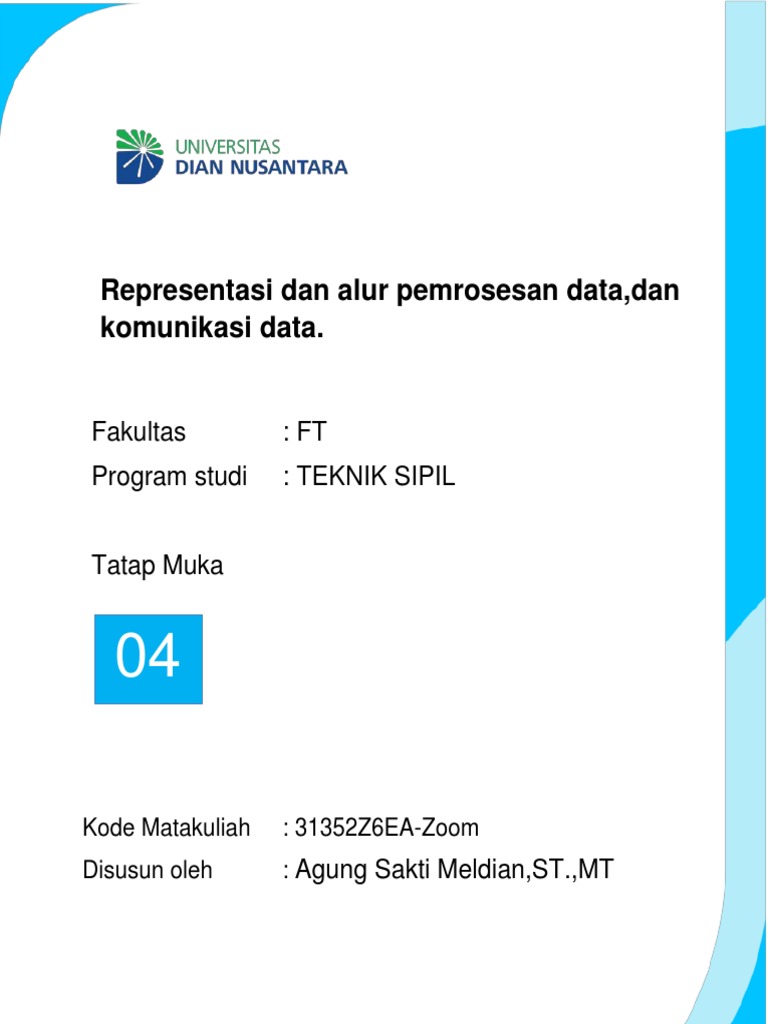 UNIVERSITAS
DIAN NUSANTARA

Representasi dan alur pemrosesan data,dan komunikasi data.

Fakultas : FT
Program studi : TEKNIK SIPIL

Tatap Muka

04

Kode Matakuliah : 31352Z6EA-Zoom
Disusun oleh : Agung Sakti Meldian,ST.,MT